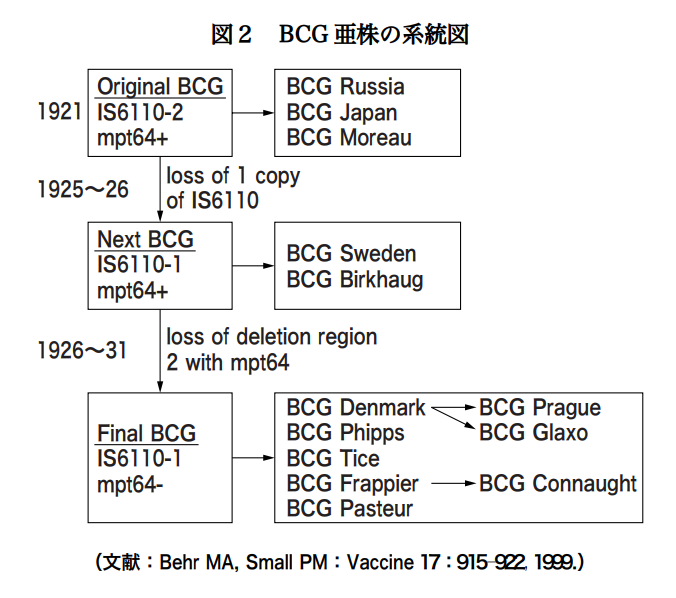 図２　BCG 亜株の系統図

1921

Original BCG
IS6110-2
mpt64+

BCG Russia
BCG Japan
BCG Moreau

1925～26

loss of 1 copy of IS6110

Next BCG
IS6110-1
mpt64+

BCG Sweden
BCG Birkhaug

1926～31

loss of deletion region 2 with mpt64

Final BCG
IS6110-1
mpt64-

BCG Denmark
BCG Phipps
BCG Tice
BCG Frappier
BCG Pasteur

BCG Prague
BCG Glaxo
BCG Connaught

（文献：Behr MA, Small PM：Vaccine 17：915-922, 1999.）